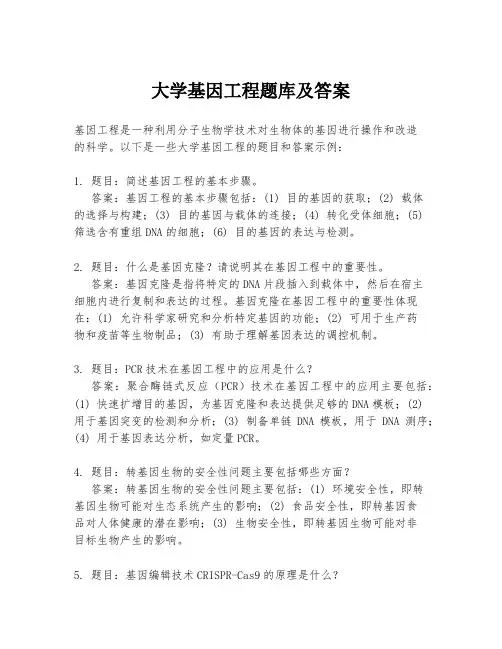 大学基因工程题库及答案

基因工程是一种利用分子生物学技术对生物体的基因进行操作和改造的科学。以下是一些大学基因工程的题目和答案示例：

1. 题目：简述基因工程的基本步骤。
答案：基因工程的基本步骤包括：(1) 目的基因的获取；(2) 载体的选择与构建；(3) 目的基因与载体的连接；(4) 转化受体细胞；(5) 筛选含有重组DNA的细胞；(6) 目的基因的表达与检测。

2. 题目：什么是基因克隆？请说明其在基因工程中的重要性。
答案：基因克隆是指将特定的DNA片段插入到载体中，然后在宿主细胞内进行复制和表达的过程。基因克隆在基因工程中的重要性体现在：(1) 允许科学家研究和分析特定基因的功能；(2) 可用于生产药物和疫苗等生物制品；(3) 有助于理解基因表达的调控机制。

3. 题目：PCR技术在基因工程中的应用是什么？
答案：聚合酶链式反应（PCR）技术在基因工程中的应用主要包括：(1) 快速扩增目的基因，为基因克隆和表达提供足够的DNA模板；(2) 用于基因突变的检测和分析；(3) 制备单链 DNA 模板，用于 DNA 测序；(4) 用于基因表达分析，如定量PCR。

4. 题目：转基因生物的安全性问题主要包括哪些方面？
答案：转基因生物的安全性问题主要包括：(1) 环境安全性，即转基因生物可能对生态系统产生的影响；(2) 食品安全性，即转基因食品对人体健康的潜在影响；(3) 生物安全性，即转基因生物可能对非目标生物产生的影响。

5. 题目：基因编辑技术CRISPR-Cas9的原理是什么？